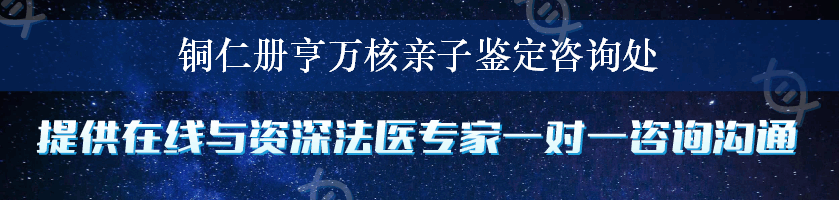 铜仁册亨万核亲子鉴定咨询处

提供在线与资深法医专家一对一咨询沟通